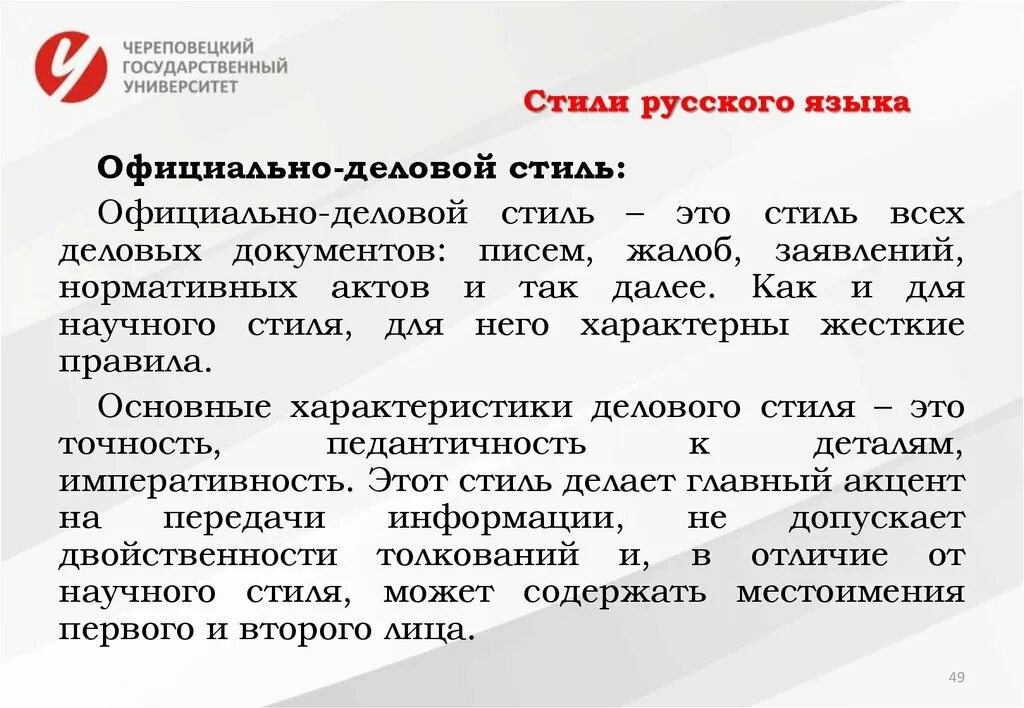 ЧЕРЕПОВЕЦКИЙ ГОСУДАРСТВЕННЫЙ УНИВЕРСИТЕТ

Стили русского языка

Официально-деловой стиль:

Официально-деловой стиль – это стиль всех деловых документов: писем, жалоб, заявлений, нормативных актов и так далее. Как и для научного стиля, для него характерны жесткие правила.

Основные характеристики делового стиля – это точность, педантичность к деталям, императивность. Этот стиль делает главный акцент на передачи информации, не допускает двойственности толкований и, в отличие от научного стиля, может содержать местоимения первого и второго лица.

49